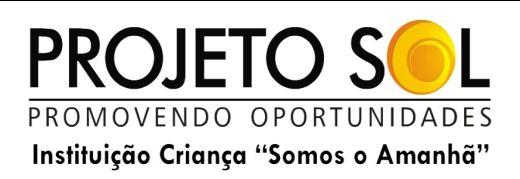 PROJETO SOL
PROMOVENDO OPORTUNIDADES
Instituição Criança “Somos o Amanhã”